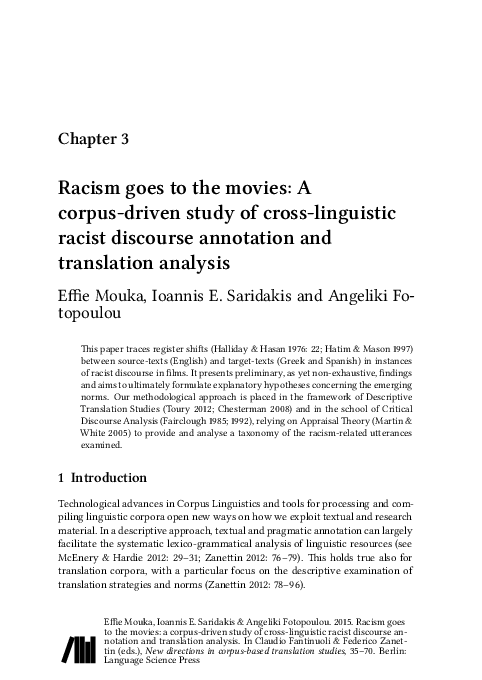 Chapter 3

Racism goes to the movies: A corpus-driven study of cross-linguistic racist discourse annotation and translation analysis

Effie Mouka, Ioannis E. Saridakis and Angeliki Fotopoulou

This paper traces register shifts (Halliday & Hasan 1976: 22; Hatim & Mason 1997) between source-texts (English) and target-texts (Greek and Spanish) in instances of racist discourse in films. It presents preliminary, as yet non-exhaustive, findings and aims to ultimately formulate explanatory hypotheses concerning the emerging norms. Our methodological approach is placed in the framework of Descriptive Translation Studies (Toury 2012; Chesterman 2008) and in the school of Critical Discourse Analysis (Fairclough 1985; 1992), relying on Appraisal Theory (Martin & White 2005) to provide and analyse a taxonomy of the racism-related utterances examined.

1 Introduction

Technological advances in Corpus Linguistics and tools for processing and compiling linguistic corpora open new ways on how we exploit textual and research material. In a descriptive approach, textual and pragmatic annotation can largely facilitate the systematic lexico-grammatical analysis of linguistic resources (see McEnery & Hardie 2012: 29–31; Zanettin 2012: 76–79). This holds true also for translation corpora, with a particular focus on the descriptive examination of translation strategies and norms (Zanettin 2012: 78–96).

Effie Mouka, Ioannis E. Saridakis & Angeliki Fotopoulou. 2015. Racism goes to the movies: a corpus-driven study of cross-linguistic racist discourse annotation and translation analysis. In Claudio Fantinuoli & Federico Zanettin (eds.), New directions in corpus-based translation studies, 35–70. Berlin: Language Science Press